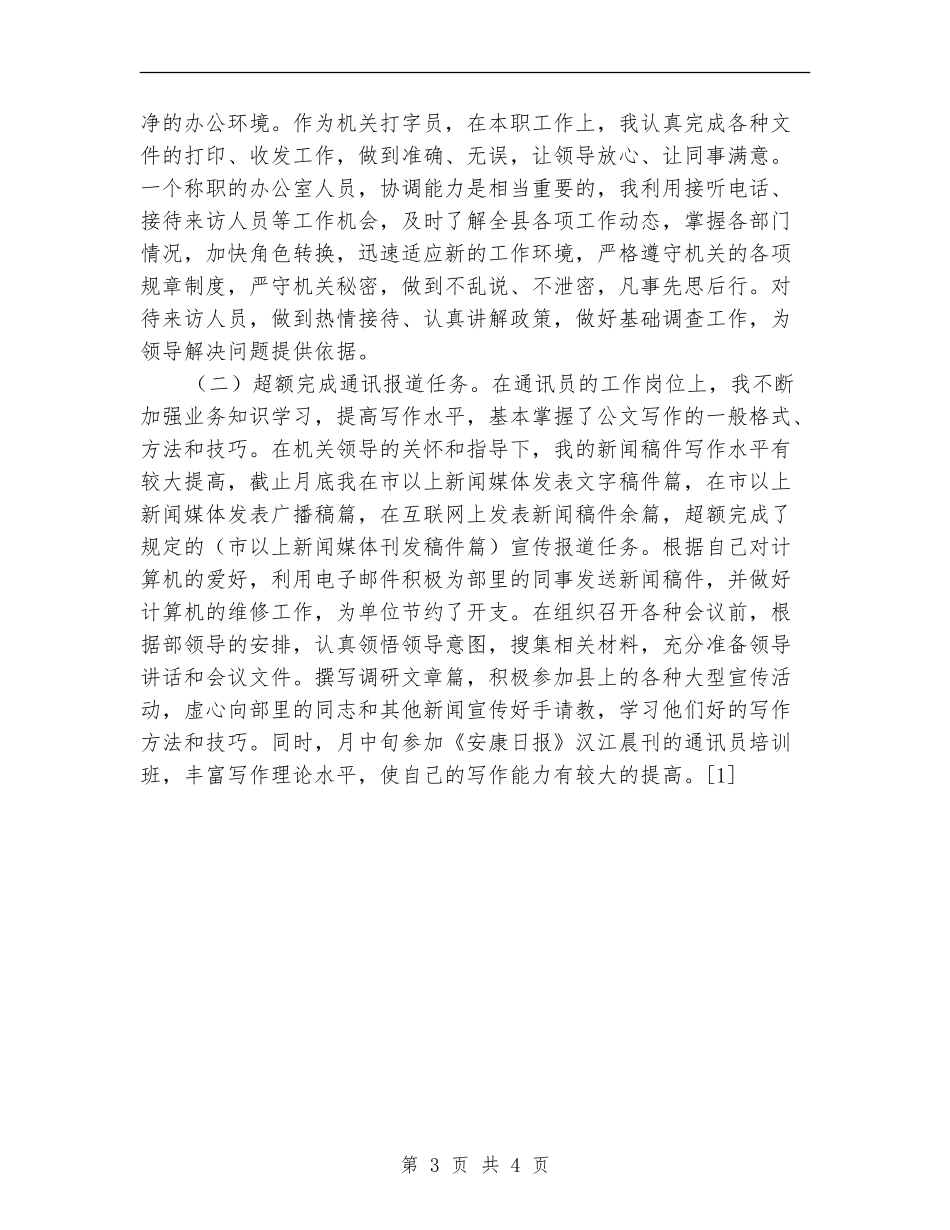 净的办公环境。作为机关打字员，在本职工作上，我认真完成各种文件的打印、收发工作，做到准确、无误，让领导放心、让同事满意。一个称职的办公室人员，协调能力是相当重要的，我利用接听电话、接待来访人员等工作机会，及时了解全县各项工作动态，掌握各部门情况，加快角色转换，迅速适应新的工作环境，严格遵守机关的各项规章制度，严守机关秘密，做到不乱说、不泄密，凡事先思后行。对待来访人员，做到热情接待、认真讲解政策，做好基础调查工作，为领导解决问题提供依据。

（二）超额完成通讯报道任务。在通讯员的工作岗位上，我不断加强业务知识学习，提高写作水平，基本掌握了公文写作的一般格式、方法和技巧。在机关领导的关怀和指导下，我的新闻稿件写作水平有较大提高，截止月底我在市以上新闻媒体发表文字稿件篇，在市以上新闻媒体发表广播稿篇，在互联网上发表新闻稿件余篇，超额完成了规定的（市以上新闻媒体刊发稿件篇）宣传报道任务。根据自己对计算机的爱好，利用电子邮件积极为部里的同事发送新闻稿件，并做好计算机的维修工作，为单位节约了开支。在组织召开各种会议前，根据部领导的安排，认真领悟领导意图，搜集相关材料，充分准备领导讲话和会议文件。撰写调研文章篇，积极参加县上的各种大型宣传活动，虚心向部里的同志和其他新闻宣传好手请教，学习他们好的写作方法和技巧。同时，月中旬参加《安康日报》汉江晨刊的通讯员培训班，丰富写作理论水平，使自己的写作能力有较大的提高。[1]

第 3 页 共 4 页